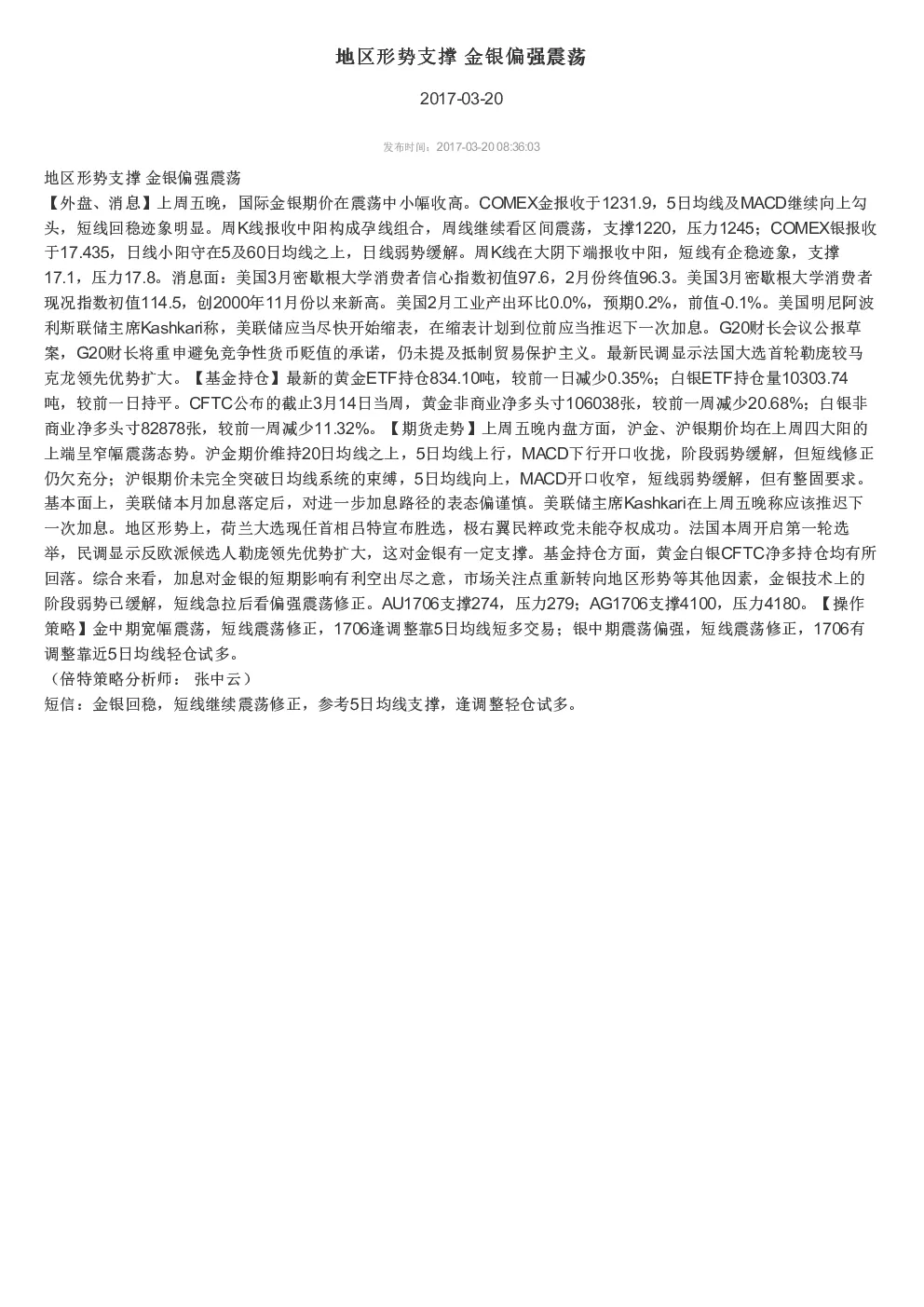 地区形势支撑 金银偏强震荡

2017-03-20

发布时间：2017-03-20 08:36:03

地区形势支撑 金银偏强震荡
【外盘、消息】上周五晚，国际金银期价在震荡中小幅收高。COMEX金报收于1231.9，5日均线及MACD继续向上勾头，短线回稳迹象明显。周K线报收中阳构成孕线组合，周线继续看区间震荡，支撑1220，压力1245；COMEX银报收于17.435，日线小阳守在5及60日均线之上，日线弱势缓解。周K线在大阴下端报收中阳，短线有企稳迹象，支撑17.1，压力17.8。消息面：美国3月密歇根大学消费者信心指数初值97.6，2月份终值96.3。美国3月密歇根大学消费者现况指数初值114.5，创2000年11月份以来新高。美国2月工业产出环比0.0%，预期0.2%，前值-0.1%。美国明尼阿波利斯联储主席Kashkari称，美联储应当尽快开始缩表，在缩表计划到位前应当推迟下一次加息。G20财长会议公报草案，G20财长将重申避免竞争性货币贬值的承诺，仍未提及抵制贸易保护主义。最新民调显示法国大选首轮勒庞较马克龙领先优势扩大。【基金持仓】最新的黄金ETF持仓834.10吨，较前一日减少0.35%；白银ETF持仓量10303.74吨，较前一日持平。CFTC公布的截止3月14日当周，黄金非商业净多头寸106038张，较前一周减少20.68%；白银非商业净多头寸82878张，较前一周减少11.32%。【期货走势】上周五晚内盘方面，沪金、沪银期价均在上周四大阳的上端呈窄幅震荡态势。沪金期价维持20日均线之上，5日均线上行，MACD下行开口收拢，阶段弱势缓解，但短线修正仍欠充分；沪银期价未完全突破日均线系统的束缚，5日均线向上，MACD开口收窄，短线弱势缓解，但有整固要求。基本面上，美联储本月加息落定后，对进一步加息路径的表态偏谨慎。美联储主席Kashkari在上周五晚称应该推迟下一次加息。地区形势上，荷兰大选现任首相吕特宣布胜选，极右翼民粹政党未能夺权成功。法国本周开启第一轮选举，民调显示反欧派候选人勒庞领先优势扩大，这对金银有一定支撑。基金持仓方面，黄金白银CFTC净多持仓均有所回落。综合来看，加息对金银的短期影响有利空出尽之意，市场关注点重新转向地区形势等其他因素，金银技术上的阶段弱势已缓解，短线急拉后看偏强震荡修正。AU1706支撑274，压力279；AG1706支撑4100，压力4180。【操作策略】金中期宽幅震荡，短线震荡修正，1706逢调整靠5日均线短多交易；银中期震荡偏强，短线震荡修正，1706有调整靠近5日均线轻仓试多。
（倍特策略分析师： 张中云）
短信：金银回稳，短线继续震荡修正，参考5日均线支撑，逢调整轻仓试多。